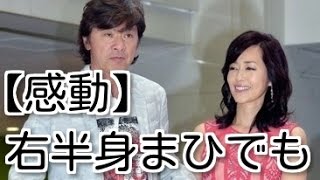 【感動】
右半身まひでも